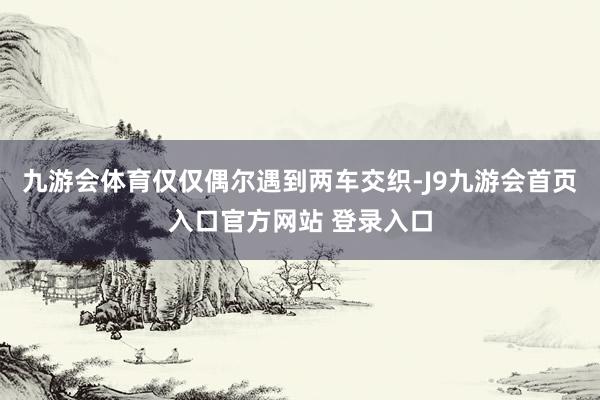 九游会体育仅仅偶尔遇到两车交织-J9九游会首页入口官方网站 登录入口